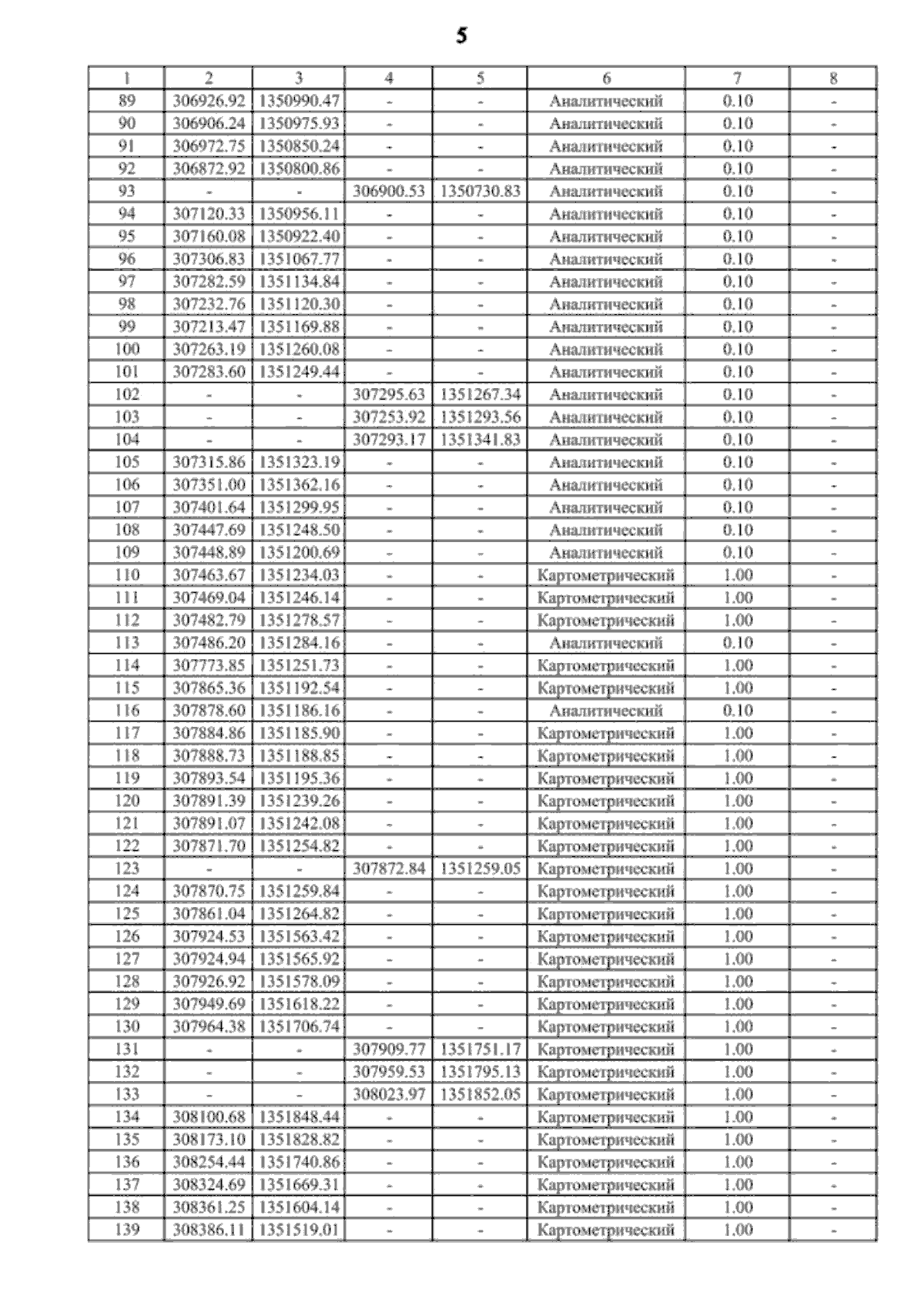 5

| 1 | 2 | 3 | 4 | 5 | 6 | 7 | 8 |
|---|---|---|---|---|---|---|---|
| 89 | 306926.92 | 1350990.47 | - | - | Аналитический | 0.10 | - |
| 90 | 306906.24 | 1350975.93 | - | - | Аналитический | 0.10 | - |
| 91 | 306972.75 | 1350850.24 | - | - | Аналитический | 0.10 | - |
| 92 | 306872.92 | 1350800.86 | - | - | Аналитический | 0.10 | - |
| 93 | - | - | 306900.53 | 1350730.83 | Аналитический | 0.10 | - |
| 94 | 307120.33 | 1350956.11 | - | - | Аналитический | 0.10 | - |
| 95 | 307160.08 | 1350922.40 | - | - | Аналитический | 0.10 | - |
| 96 | 307306.83 | 1351067.77 | - | - | Аналитический | 0.10 | - |
| 97 | 307282.59 | 1351134.84 | - | - | Аналитический | 0.10 | - |
| 98 | 307232.76 | 1351120.30 | - | - | Аналитический | 0.10 | - |
| 99 | 307213.47 | 1351169.88 | - | - | Аналитический | 0.10 | - |
| 100 | 307263.19 | 1351260.08 | - | - | Аналитический | 0.10 | - |
| 101 | 307283.60 | 1351249.44 | - | - | Аналитический | 0.10 | - |
| 102 | - | - | 307295.63 | 1351267.34 | Аналитический | 0.10 | - |
| 103 | - | - | 307253.92 | 1351293.56 | Аналитический | 0.10 | - |
| 104 | - | - | 307293.17 | 1351341.83 | Аналитический | 0.10 | - |
| 105 | 307315.86 | 1351323.19 | - | - | Аналитический | 0.10 | - |
| 106 | 307351.00 | 1351362.16 | - | - | Аналитический | 0.10 | - |
| 107 | 307401.64 | 1351299.95 | - | - | Аналитический | 0.10 | - |
| 108 | 307447.69 | 1351248.50 | - | - | Аналитический | 0.10 | - |
| 109 | 307448.89 | 1351200.69 | - | - | Аналитический | 0.10 | - |
| 110 | 307463.67 | 1351234.03 | - | - | Картометрический | 1.00 | - |
| 111 | 307469.04 | 1351246.14 | - | - | Картометрический | 1.00 | - |
| 112 | 307482.79 | 1351278.57 | - | - | Картометрический | 1.00 | - |
| 113 | 307486.20 | 1351284.16 | - | - | Аналитический | 0.10 | - |
| 114 | 307773.85 | 1351251.73 | - | - | Картометрический | 1.00 | - |
| 115 | 307865.36 | 1351192.54 | - | - | Картометрический | 1.00 | - |
| 116 | 307878.60 | 1351186.16 | - | - | Аналитический | 0.10 | - |
| 117 | 307884.86 | 1351185.90 | - | - | Картометрический | 1.00 | - |
| 118 | 307888.73 | 1351188.85 | - | - | Картометрический | 1.00 | - |
| 119 | 307893.54 | 1351195.36 | - | - | Картометрический | 1.00 | - |
| 120 | 307891.39 | 1351239.26 | - | - | Картометрический | 1.00 | - |
| 121 | 307891.07 | 1351242.08 | - | - | Картометрический | 1.00 | - |
| 122 | 307871.70 | 1351254.82 | - | - | Картометрический | 1.00 | - |
| 123 | - | - | 307872.84 | 1351259.05 | Картометрический | 1.00 | - |
| 124 | 307870.75 | 1351259.84 | - | - | Картометрический | 1.00 | - |
| 125 | 307861.04 | 1351264.82 | - | - | Картометрический | 1.00 | - |
| 126 | 307924.53 | 1351563.42 | - | - | Картометрический | 1.00 | - |
| 127 | 307924.94 | 1351565.92 | - | - | Картометрический | 1.00 | - |
| 128 | 307926.92 | 1351578.09 | - | - | Картометрический | 1.00 | - |
| 129 | 307949.69 | 1351618.22 | - | - | Картометрический | 1.00 | - |
| 130 | 307964.38 | 1351706.74 | - | - | Картометрический | 1.00 | - |
| 131 | - | - | 307909.77 | 1351751.17 | Картометрический | 1.00 | - |
| 132 | - | - | 307959.53 | 1351795.13 | Картометрический | 1.00 | - |
| 133 | - | - | 308023.97 | 1351852.05 | Картометрический | 1.00 | - |
| 134 | 308100.68 | 1351848.44 | - | - | Картометрический | 1.00 | - |
| 135 | 308173.10 | 1351828.82 | - | - | Картометрический | 1.00 | - |
| 136 | 308254.44 | 1351740.86 | - | - | Картометрический | 1.00 | - |
| 137 | 308324.69 | 1351669.31 | - | - | Картометрический | 1.00 | - |
| 138 | 308361.25 | 1351604.14 | - | - | Картометрический | 1.00 | - |
| 139 | 308386.11 | 1351519.01 | - | - | Картометрический | 1.00 | - |